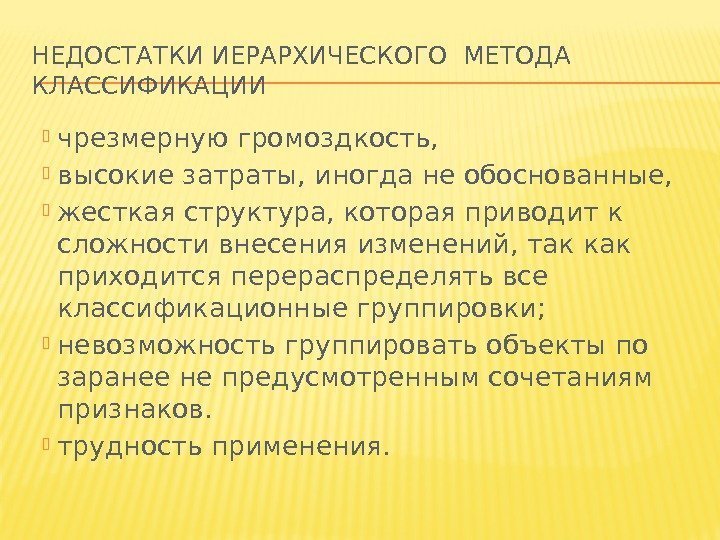 НЕДОСТАТКИ ИЕРАРХИЧЕСКОГО МЕТОДА КЛАССИФИКАЦИИ

• чрезмерную громоздкость,
• высокие затраты, иногда не обоснованные,
• жесткая структура, которая приводит к сложности внесения изменений, так как приходится перераспределять все классификационные группировки;
• невозможность группировать объекты по заранее не предусмотренным сочетаниям признаков.
• трудность применения.